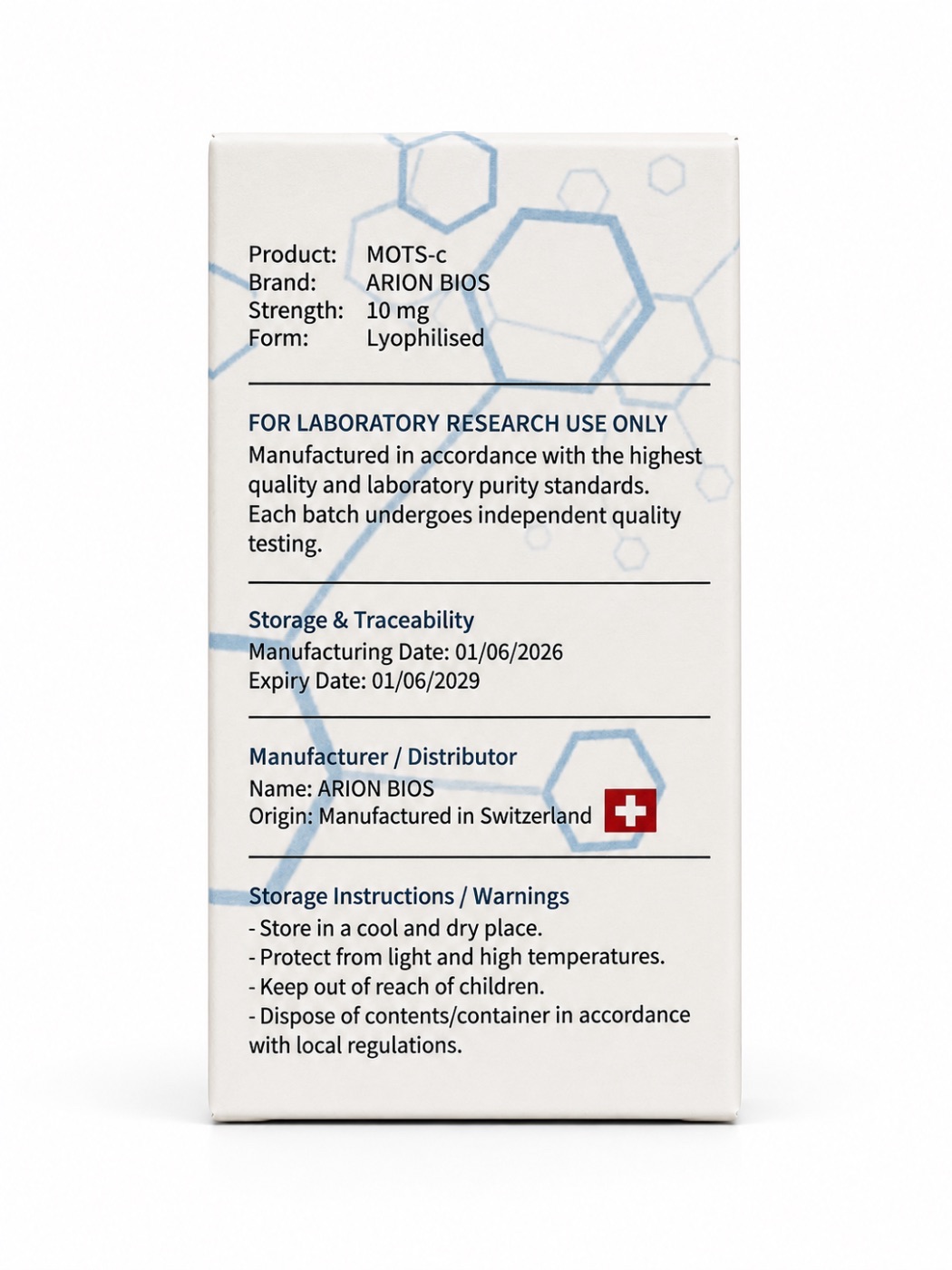 Product: MOTS-c
Brand: ARION BIOS
Strength: 10 mg
Form: Lyophilised

FOR LABORATORY RESEARCH USE ONLY
Manufactured in accordance with the highest quality and laboratory purity standards. Each batch undergoes independent quality testing.

Storage & Traceability
Manufacturing Date: 01/06/2026
Expiry Date: 01/06/2029

Manufacturer / Distributor
Name: ARION BIOS
Origin: Manufactured in Switzerland

Storage Instructions / Warnings
- Store in a cool and dry place.
- Protect from light and high temperatures.
- Keep out of reach of children.
- Dispose of contents/container in accordance with local regulations.